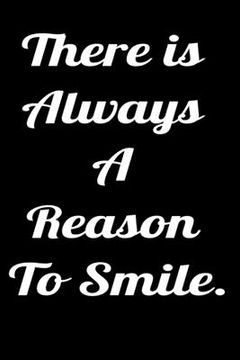 There is Always A Reason To Smile.